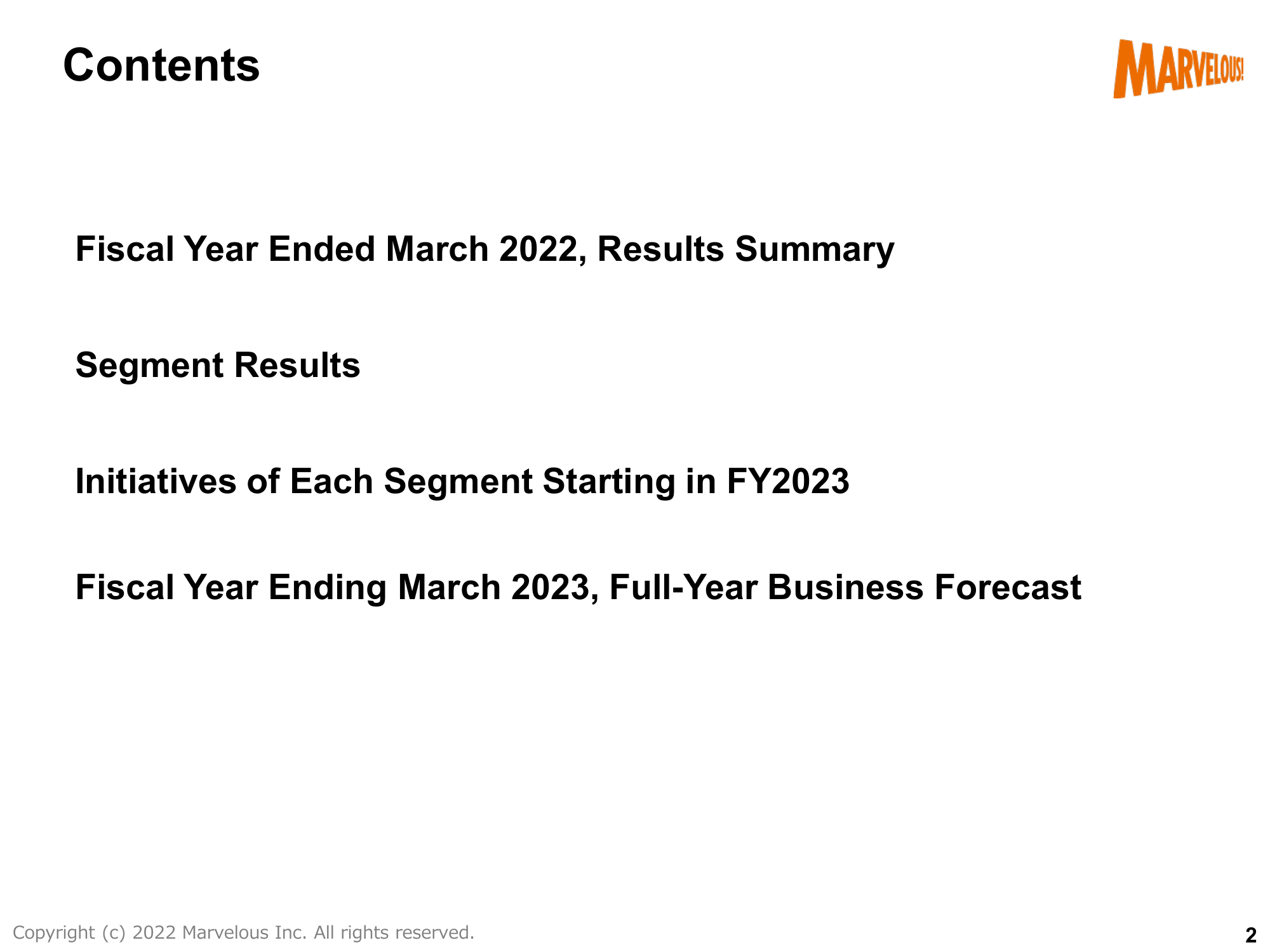 Contents

MARVELOUS!

Fiscal Year Ended March 2022, Results Summary

Segment Results

Initiatives of Each Segment Starting in FY2023

Fiscal Year Ending March 2023, Full-Year Business Forecast

Copyright (c) 2022 Marvelous Inc. All rights reserved.

2